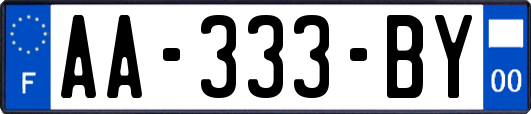 F
AA-333-BY
00